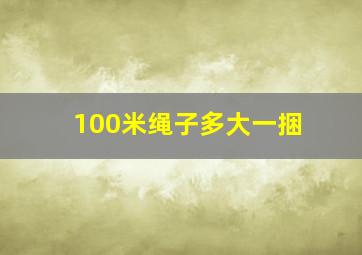 100米绳子多大一捆